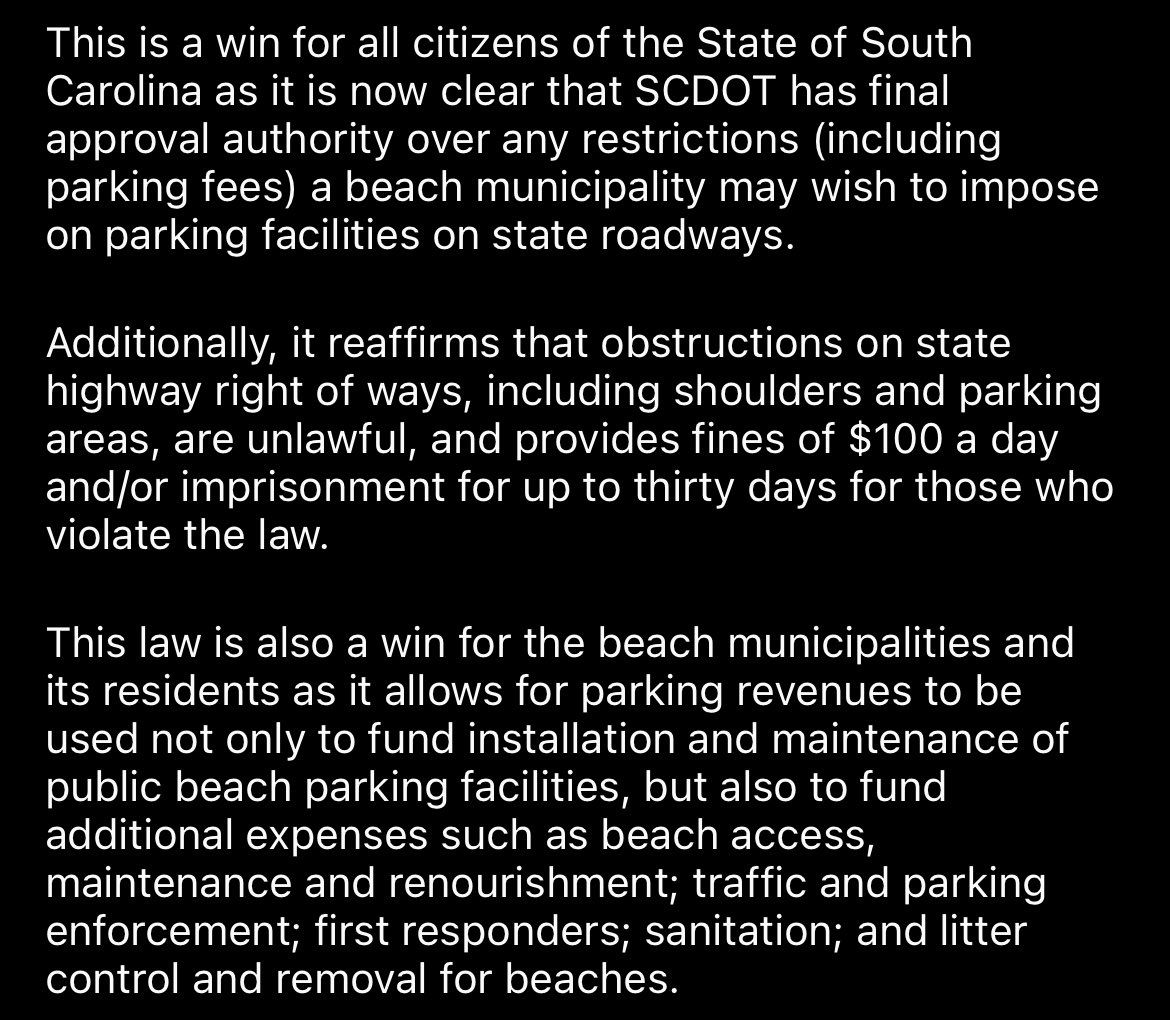 This is a win for all citizens of the State of South Carolina as it is now clear that SCDOT has final approval authority over any restrictions (including parking fees) a beach municipality may wish to impose on parking facilities on state roadways.

Additionally, it reaffirms that obstructions on state highway right of ways, including shoulders and parking areas, are unlawful, and provides fines of \$100 a day and/or imprisonment for up to thirty days for those who violate the law.

This law is also a win for the beach municipalities and its residents as it allows for parking revenues to be used not only to fund installation and maintenance of public beach parking facilities, but also to fund additional expenses such as beach access, maintenance and renourishment; traffic and parking enforcement; first responders; sanitation; and litter control and removal for beaches.